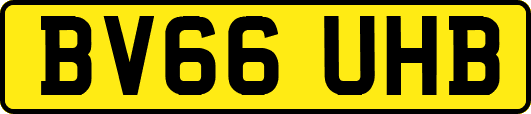 BV66 UHB